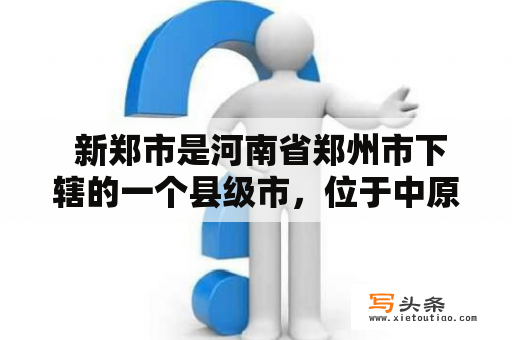 新郑市是河南省郑州市下辖的一个县级市，位于中原

写头条
www.xietoutiao.com